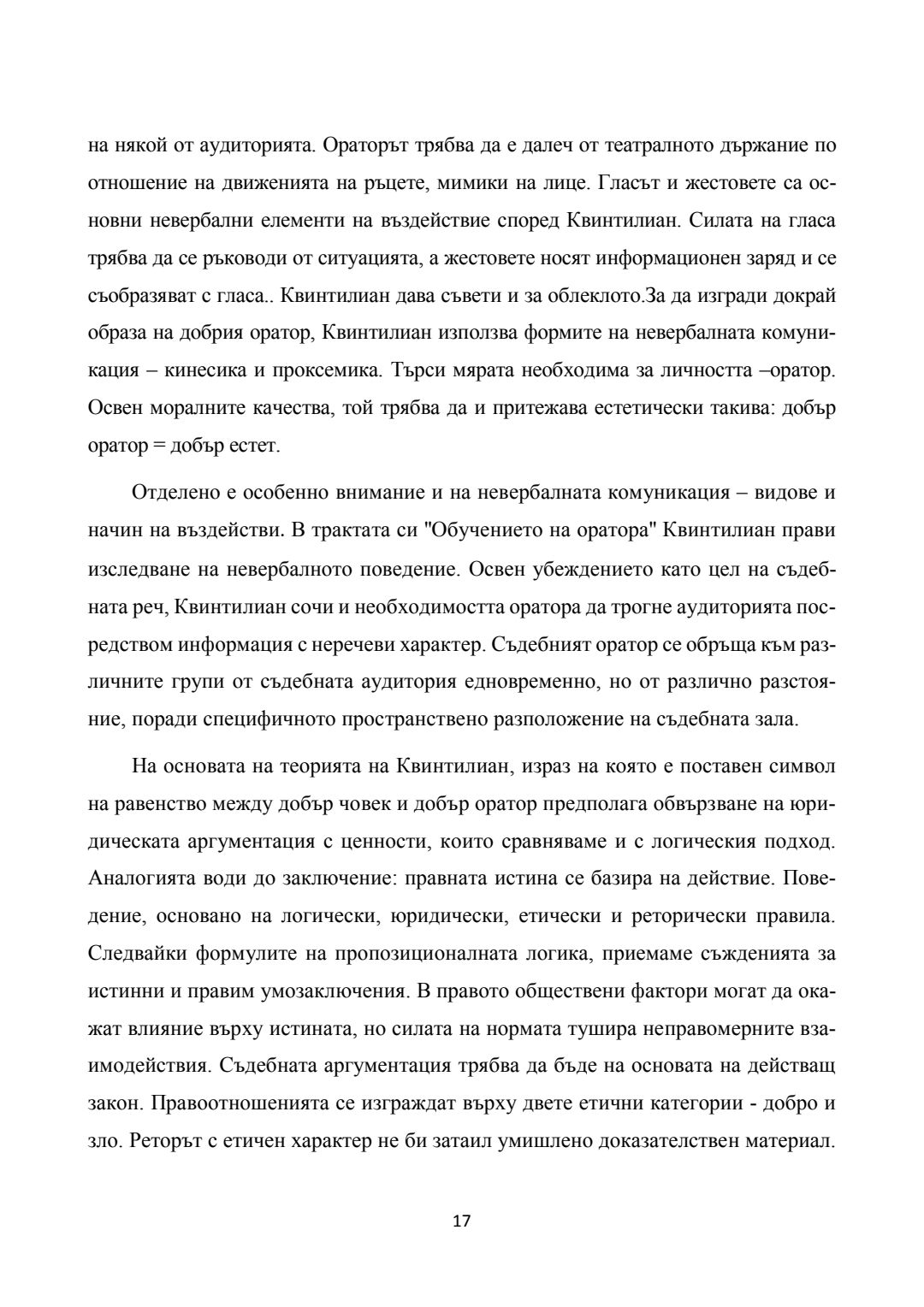 на някой от аудиторията. Ораторът трябва да е далеч от театралното държание по отношение на движенията на ръцете, мимики на лице. Гласът и жестовете са основни невербални елементи на въздействие според Квинтилиан. Силата на гласа трябва да се ръководи от ситуацията, а жестовете носят информационен заряд и се съобразяват с гласа.. Квинтилиан дава съвети и за облеклото.За да изгради докрай образа на добрия оратор, Квинтилиан използва формите на невербалната комуникация – кинесика и проксемика. Търси мярата необходима за личността –оратор. Освен моралните качества, той трябва да и притежава естетически такива: добър оратор = добър естет.

Отделено е особенно внимание и на невербалната комуникация – видове и начин на въздействи. В трактата си "Обучението на оратора" Квинтилиан прави изследване на невербалното поведение. Освен убеждението като цел на съдебната реч, Квинтилиан сочи и необходимостта оратора да трогне аудиторията посредством информация с неречеви характер. Съдебният оратор се обръща към различните групи от съдебната аудитория едновременно, но от различно разстояние, поради специфичното пространствено разположение на съдебната зала.

На основата на теорията на Квинтилиан, израз на която е поставен символ на равенство между добър човек и добър оратор предполага обвързване на юридическата аргументация с ценности, които сравняваме и с логическия подход. Аналогията води до заключение: правната истина се базира на действие. Поведение, основано на логически, юридически, етически и реторически правила. Следвайки формулите на пропозиционалната логика, приемаме съжденията за истинни и правим умозаключения. В правото обществени фактори могат да окажат влияние върху истината, но силата на нормата тушира неправомерните взаимодействия. Съдебната аргументация трябва да бъде на основата на действащ закон. Правоотношенията се изграждат върху двете етични категории - добро и зло. Реторът с етичен характер не би затаил умишлено доказателствен материал.

17